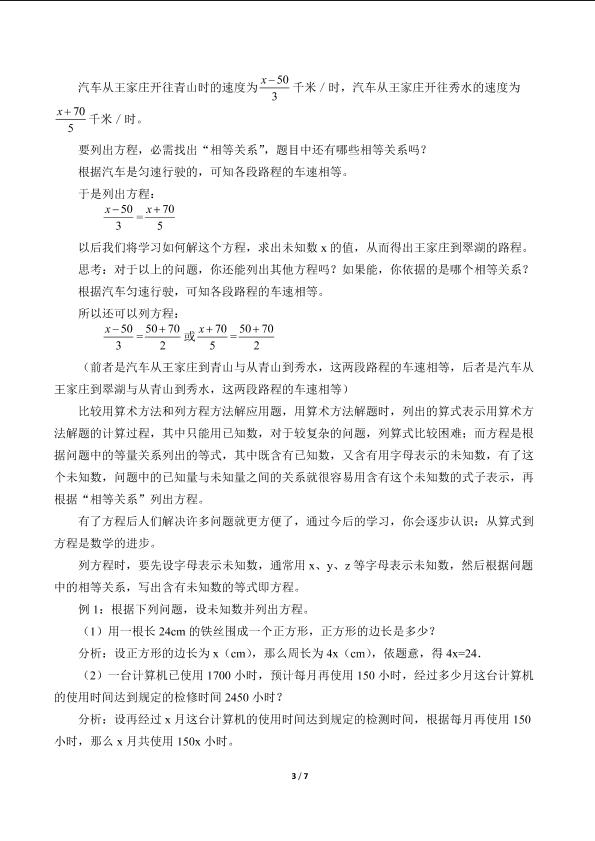 汽车从王家庄开往青山时的速度为$\frac{x-50}{3}$千米/时，汽车从王家庄开往秀水的速度为$\frac{x+70}{5}$千米/时。

要列出方程，必需找出“相等关系”，题目中还有哪些相等关系吗？

根据汽车是匀速行驶的，可知各段路程的车速相等。

于是列出方程：

$\frac{x-50}{3}=\frac{x+70}{5}$

以后我们将学习如何解这个方程，求出未知数x的值，从而得出王家庄到翠湖的路程。

思考：对于以上的问题，你还能列出其他方程吗？如果能，你依据的是哪个相等关系？

根据汽车匀速行驶，可知各段路程的车速相等。

所以还可以列方程：

$\frac{x-50}{3}=\frac{50+70}{2}$或$\frac{x+70}{5}=\frac{50+70}{2}$

（前者是汽车从王家庄到青山与从青山到秀水，这两段路程的车速相等，后者是汽车从王家庄到翠湖与从青山到秀水，这两段路程的车速相等）

比较用算术方法和列方程方法解应用题，用算术方法解题时，列出的算式表示用算术方法解题的计算过程，其中只能用已知数，对于较复杂的问题，列算式比较困难；而方程是根据问题中的等量关系列出的等式，其中既含有已知数，又含有用字母表示的未知数，有了这个未知数，问题中的已知量与未知量之间的关系就很容易用含有这个未知数的式子表示，再根据“相等关系”列出方程。

有了方程后人们解决许多问题就更方便了，通过今后的学习，你会逐步认识：从算式到方程是数学的进步。

列方程时，要先设字母表示未知数，通常用x、y、z等字母表示未知数，然后根据问题中的相等关系，写出含有未知数的等式即方程。

例1：根据下列问题，设未知数并列出方程。

（1）用一根长24cm的铁丝围成一个正方形，正方形的边长是多少？

分析：设正方形的边长为x（cm），那么周长为4x（cm），依题意，得4x=24.

（2）一台计算机已使用1700小时，预计每月再使用150小时，经过多少月这台计算机的使用时间达到规定的检修时间2450小时？

分析：设再经过x月这台计算机的使用时间达到规定的检测时间，根据每月再使用150小时，那么x月共使用150x小时。

3 / 7